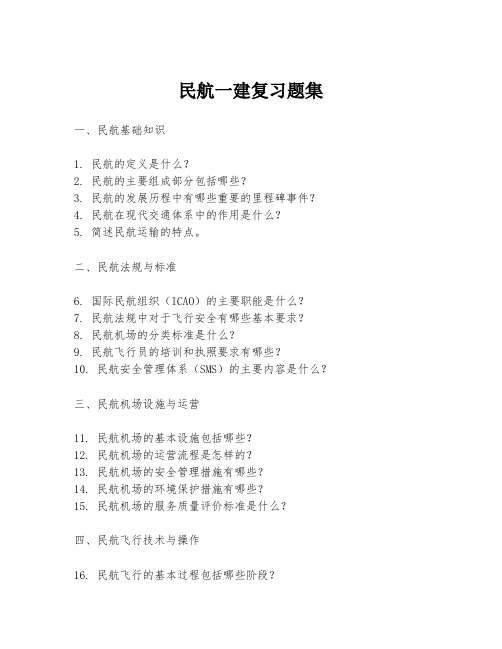 民航一建复习题集

一、民航基础知识

1. 民航的定义是什么？
2. 民航的主要组成部分包括哪些？
3. 民航的发展历程中有哪些重要的里程碑事件？
4. 民航在现代交通体系中的作用是什么？
5. 简述民航运输的特点。

二、民航法规与标准

6. 国际民航组织（ICAO）的主要职能是什么？
7. 民航法规中对于飞行安全有哪些基本要求？
8. 民航机场的分类标准是什么？
9. 民航飞行员的培训和执照要求有哪些？
10. 民航安全管理体系（SMS）的主要内容是什么？

三、民航机场设施与运营

11. 民航机场的基本设施包括哪些？
12. 民航机场的运营流程是怎样的？
13. 民航机场的安全管理措施有哪些？
14. 民航机场的环境保护措施有哪些？
15. 民航机场的服务质量评价标准是什么？

四、民航飞行技术与操作

16. 民航飞行的基本过程包括哪些阶段？